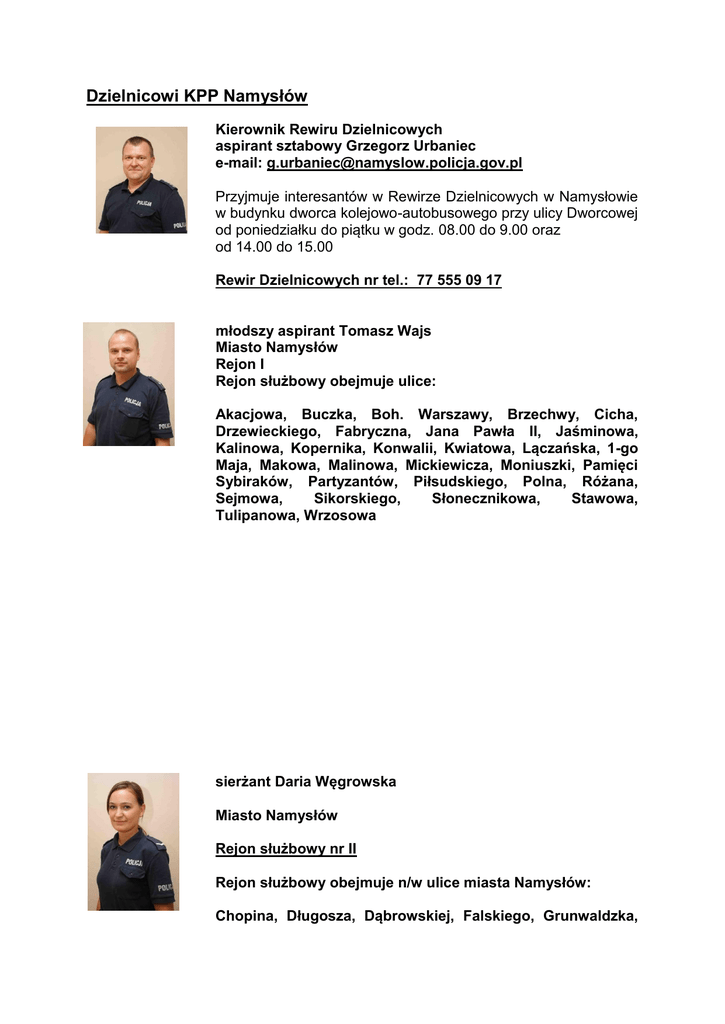 Dzielnicowi KPP Namysłów

Kierownik Rewiru Dzielnicowych
aspirant sztabowy Grzegorz Urbaniec
e-mail: g.urbaniec@namyslow.policja.gov.pl

Przyjmuje interesantów w Rewirze Dzielnicowych w Namysłowie w budynku dworca kolejowo-autobusowego przy ulicy Dworcowej od poniedziałku do piątku w godz. 08.00 do 9.00 oraz
od 14.00 do 15.00

Rewir Dzielnicowych nr tel.: 77 555 09 17

młodszy aspirant Tomasz Wajs
Miasto Namysłów
Rejon I
Rejon służbowy obejmuje ulice:

Akacjowa, Buczka, Boh. Warszawy, Brzechwy, Cicha, Drzewieckiego, Fabryczna, Jana Pawła II, Jaśminowa, Kalinowa, Kopernika, Konwalii, Kwiatowa, Łączańska, 1-go Maja, Makowa, Malinowa, Mickiewicza, Moniuszki, Pamięci Sybiraków, Partyzantów, Piłsudskiego, Polna, Różana, Sejmowa, Sikorskiego, Słonecznikowa, Stawowa, Tulipanowa, Wrzosowa

sierżant Daria Węgrowska

Miasto Namysłów

Rejon służbowy nr II

Rejon służbowy obejmuje n/w ulice miasta Namysłów:

Chopina, Długosza, Dąbrowskiej, Falskiego, Grunwaldzka,